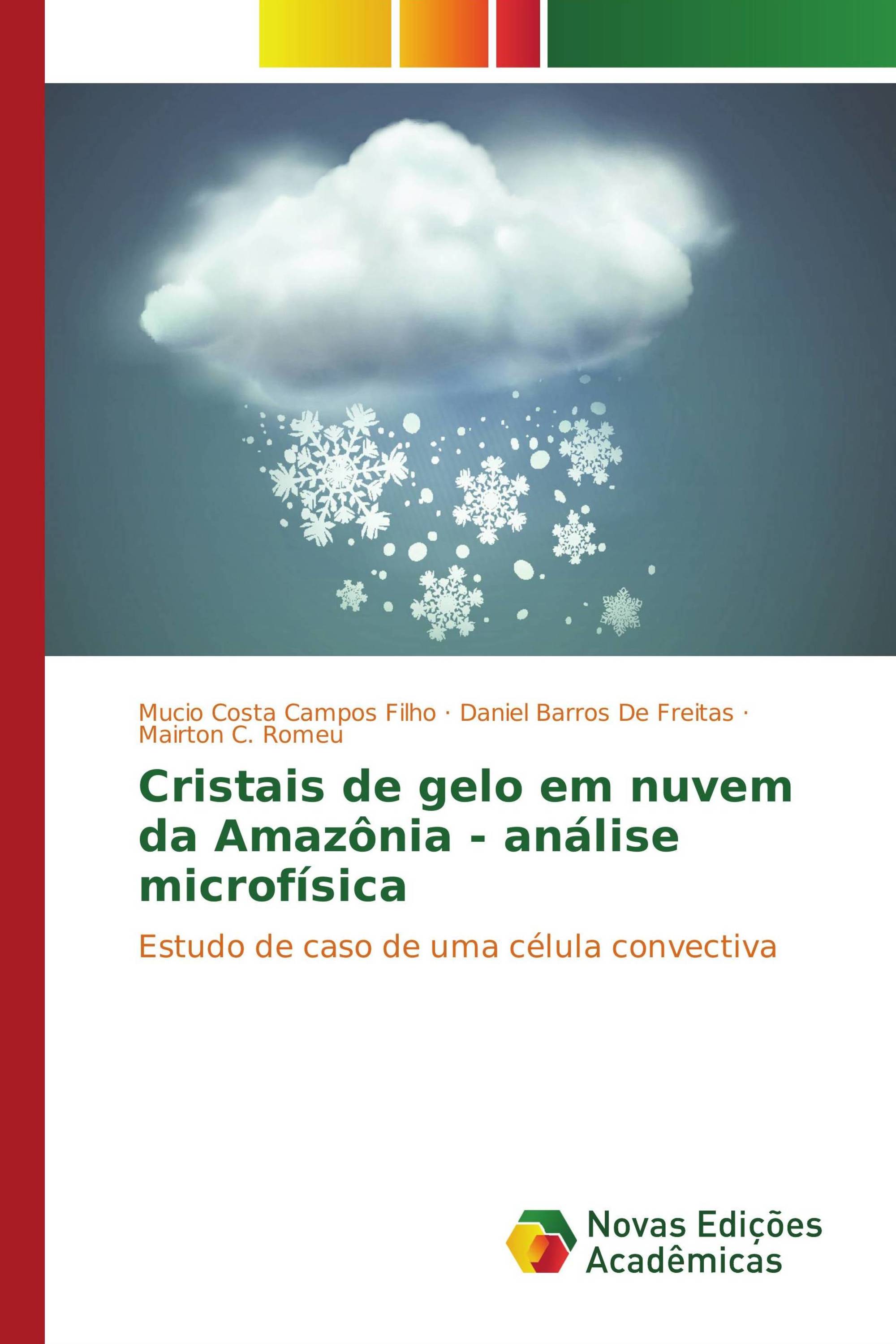 Mucio Costa Campos Filho · Daniel Barros De Freitas · Mairton C. Romeu

Cristais de gelo em nuvem da Amazônia - análise microfísica

Estudo de caso de uma célula convectiva

Novas Edições Acadêmicas